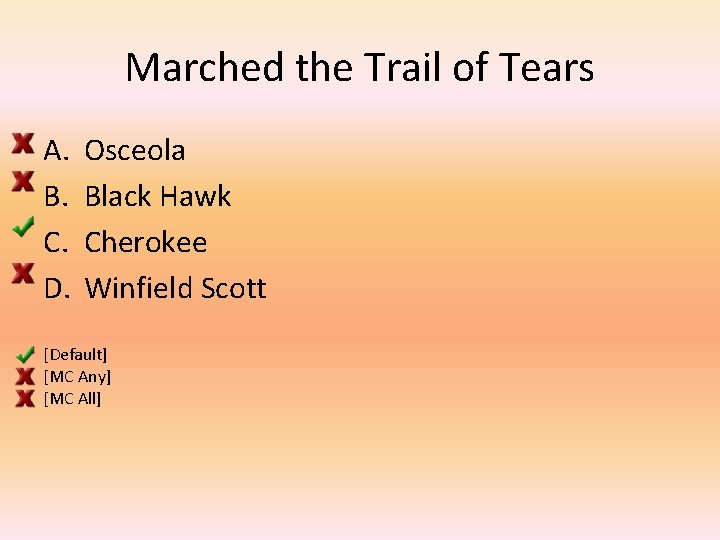 Marched the Trail of Tears

A. Osceola
B. Black Hawk
C. Cherokee
D. Winfield Scott

[Default]
[MC Any]
[MC All]